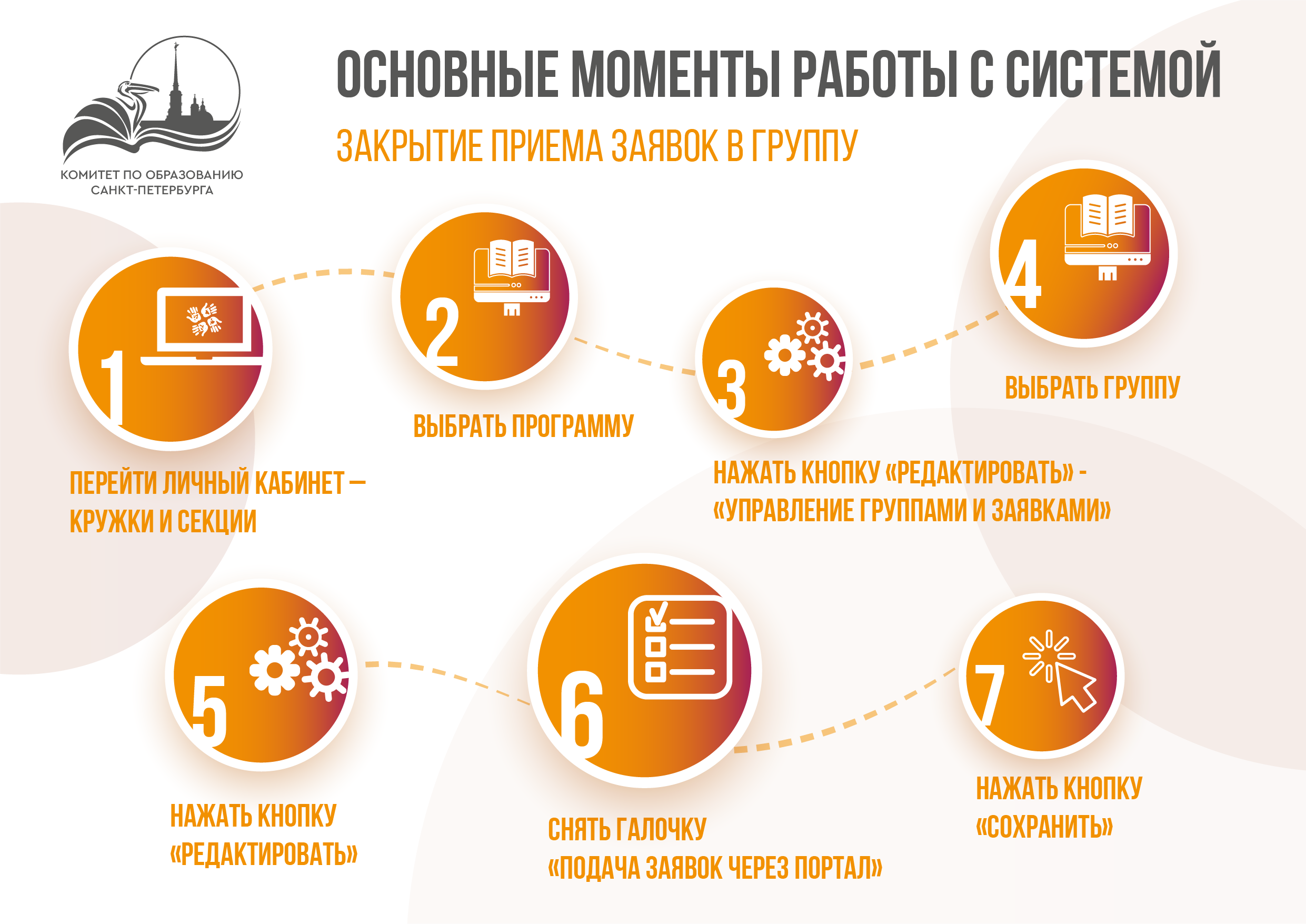 КОМИТЕТ ПО ОБРАЗОВАНИЮ
САНКТ-ПЕТЕРБУРГА

ОСНОВНЫЕ МОМЕНТЫ РАБОТЫ С СИСТЕМОЙ

ЗАКРЫТИЕ ПРИЕМА ЗАЯВОК В ГРУППУ

1
ПЕРЕЙТИ ЛИЧНЫЙ КАБИНЕТ – КРУЖКИ И СЕКЦИИ

2
ВЫБРАТЬ ПРОГРАММУ

3
НАЖАТЬ КНОПКУ «РЕДАКТИРОВАТЬ» - «УПРАВЛЕНИЕ ГРУППАМИ И ЗАЯВКАМИ»

4
ВЫБРАТЬ ГРУППУ

5
НАЖАТЬ КНОПКУ «РЕДАКТИРОВАТЬ»

6
СНЯТЬ ГАЛОЧКУ «ПОДАЧА ЗАЯВОК ЧЕРЕЗ ПОРТАЛ»

7
НАЖАТЬ КНОПКУ «СОХРАНИТЬ»